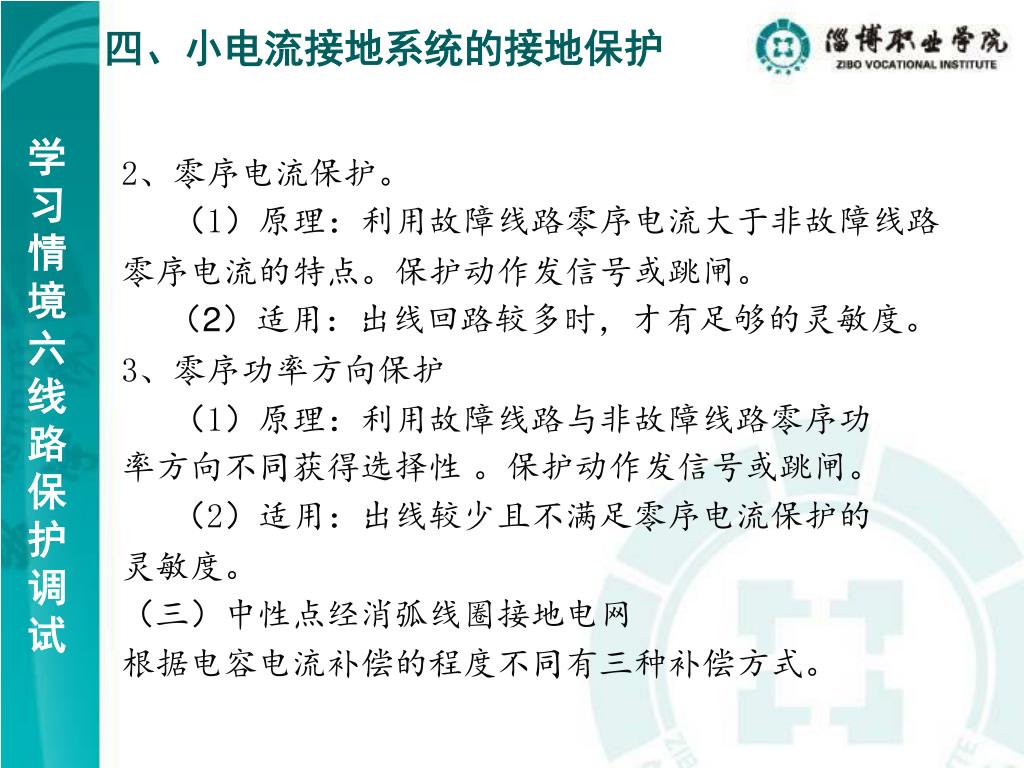 四、小电流接地系统的接地保护

淄博职业学院
ZIBO VOCATIONAL INSTITUTE

学习情境六线路保护调试

2、零序电流保护。

（1）原理：利用故障线路零序电流大于非故障线路零序电流的特点。保护动作发信号或跳闸。

（2）适用：出线回路较多时，才有足够的灵敏度。

3、零序功率方向保护

（1）原理：利用故障线路与非故障线路零序功率方向不同获得选择性 。保护动作发信号或跳闸。

（2）适用：出线较少且不满足零序电流保护的灵敏度。

（三）中性点经消弧线圈接地电网

根据电容电流补偿的程度不同有三种补偿方式。